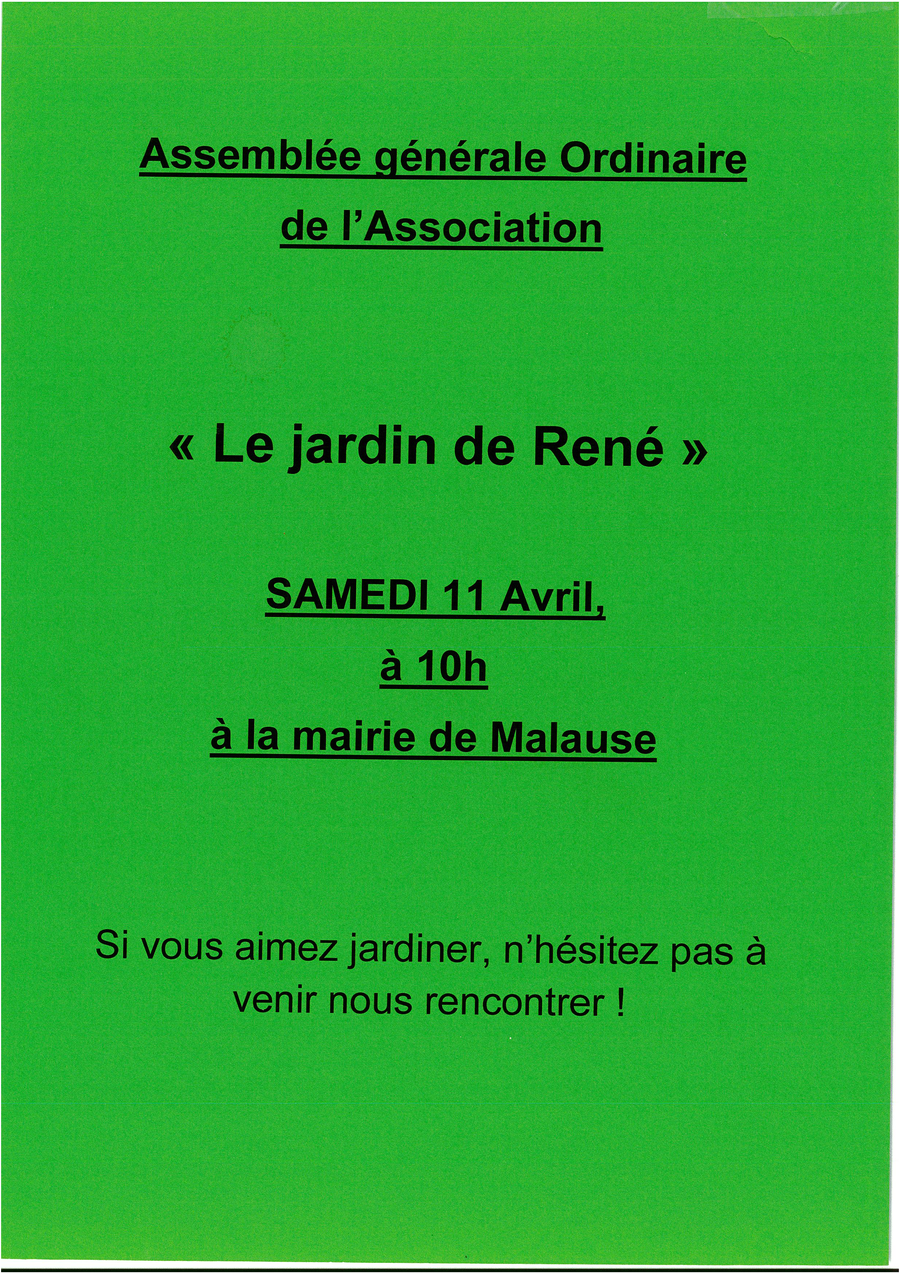 Assemblée générale Ordinaire
de l'Association

« Le jardin de René »

SAMEDI 11 Avril,
à 10h
à la mairie de Malause

Si vous aimez jardiner, n'hésitez pas à venir nous rencontrer !